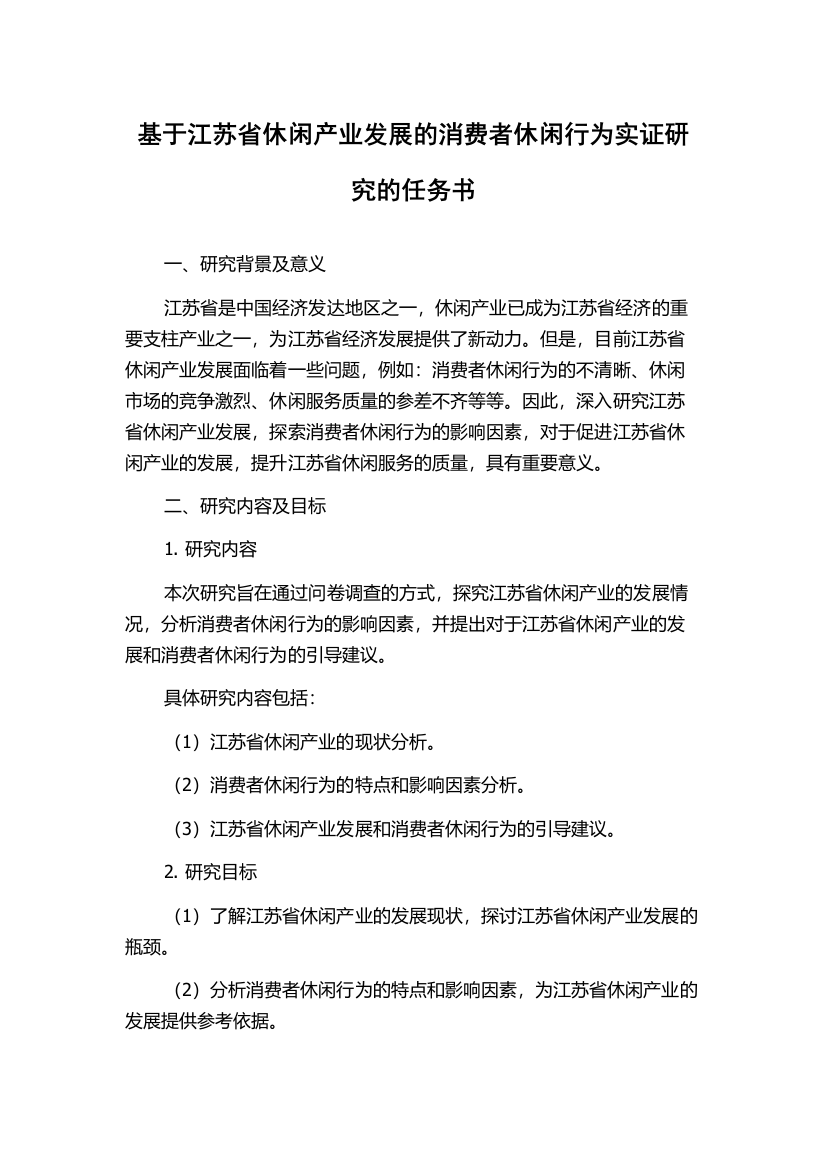 基于江苏省休闲产业发展的消费者休闲行为实证研究的任务书

一、研究背景及意义

江苏省是中国经济发达地区之一，休闲产业已成为江苏省经济的重要支柱产业之一，为江苏省经济发展提供了新动力。但是，目前江苏省休闲产业发展面临着一些问题，例如：消费者休闲行为的不清晰、休闲市场的竞争激烈、休闲服务质量的参差不齐等等。因此，深入研究江苏省休闲产业发展，探索消费者休闲行为的影响因素，对于促进江苏省休闲产业的发展，提升江苏省休闲服务的质量，具有重要意义。

二、研究内容及目标

1. 研究内容

本次研究旨在通过问卷调查的方式，探究江苏省休闲产业的发展情况，分析消费者休闲行为的影响因素，并提出对于江苏省休闲产业的发展和消费者休闲行为的引导建议。

具体研究内容包括：

（1）江苏省休闲产业的现状分析。

（2）消费者休闲行为的特点和影响因素分析。

（3）江苏省休闲产业发展和消费者休闲行为的引导建议。

2. 研究目标

（1）了解江苏省休闲产业的发展现状，探讨江苏省休闲产业发展的瓶颈。

（2）分析消费者休闲行为的特点和影响因素，为江苏省休闲产业的发展提供参考依据。